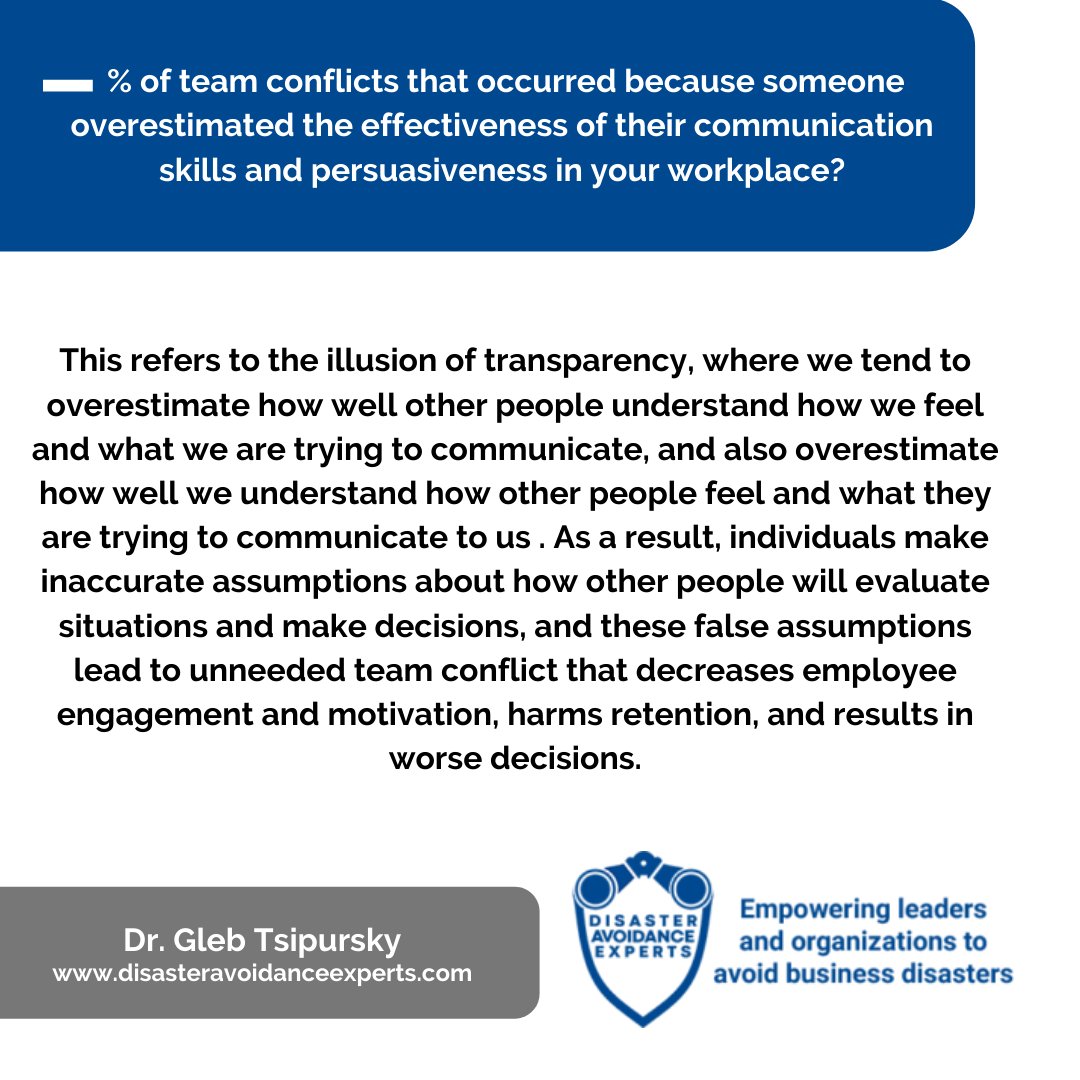 ▬ % of team conflicts that occurred because someone overestimated the effectiveness of their communication skills and persuasiveness in your workplace?

This refers to the illusion of transparency, where we tend to overestimate how well other people understand how we feel and what we are trying to communicate, and also overestimate how well we understand how other people feel and what they are trying to communicate to us . As a result, individuals make inaccurate assumptions about how other people will evaluate situations and make decisions, and these false assumptions lead to unneeded team conflict that decreases employee engagement and motivation, harms retention, and results in worse decisions.

Dr. Gleb Tsipursky
www.disasteravoidanceexperts.com

DISASTER AVOIDANCE EXPERTS

Empowering leaders and organizations to avoid business disasters